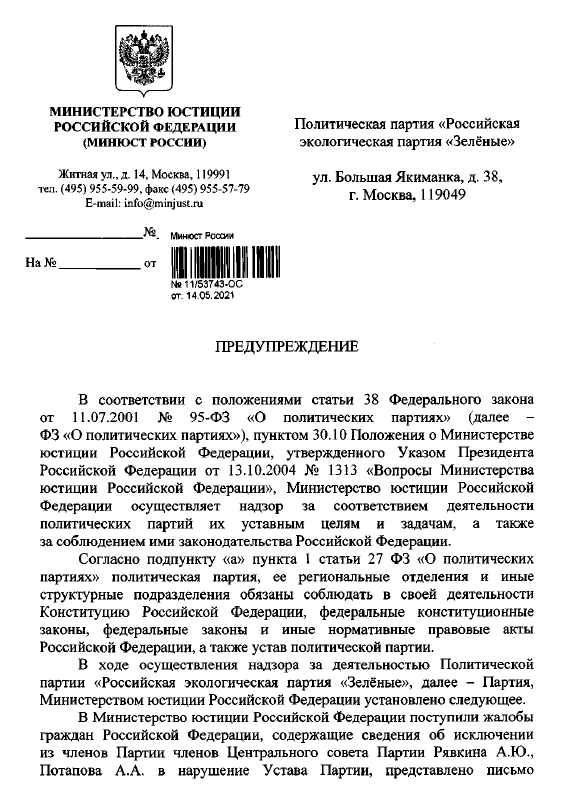 МИНИСТЕРСТВО ЮСТИЦИИ РОССИЙСКОЙ ФЕДЕРАЦИИ (МИНЮСТ РОССИИ)

Житная ул., д. 14, Москва, 119991
тел. (495) 955-59-99, факс (495) 955-57-79
E-mail: info@minjust.ru

№

На № от

Минюст России

№ 11/53743-ОС
от. 14.05.2021

Политическая партия «Российская экологическая партия «Зелёные»

ул. Большая Якиманка, д. 38, г. Москва, 119049

ПРЕДУПРЕЖДЕНИЕ

В соответствии с положениями статьи 38 Федерального закона от 11.07.2001 № 95-ФЗ «О политических партиях» (далее – ФЗ «О политических партиях»), пунктом 30.10 Положения о Министерстве юстиции Российской Федерации, утвержденного Указом Президента Российской Федерации от 13.10.2004 № 1313 «Вопросы Министерства юстиции Российской Федерации», Министерство юстиции Российской Федерации осуществляет надзор за соответствием деятельности политических партий их уставным целям и задачам, а также за соблюдением ими законодательства Российской Федерации.

Согласно подпункту «а» пункта 1 статьи 27 ФЗ «О политических партиях» политическая партия, ее региональные отделения и иные структурные подразделения обязаны соблюдать в своей деятельности Конституцию Российской Федерации, федеральные конституционные законы, федеральные законы и иные нормативные правовые акты Российской Федерации, а также устав политической партии.

В ходе осуществления надзора за деятельностью Политической партии «Российская экологическая партия «Зелёные», далее – Партия, Министерством юстиции Российской Федерации установлено следующее.

В Министерство юстиции Российской Федерации поступили жалобы граждан Российской Федерации, содержащие сведения об исключении из членов Партии членов Центрального совета Партии Рявкина А.Ю., Потапова А.А. в нарушение Устава Партии, представлено письмо